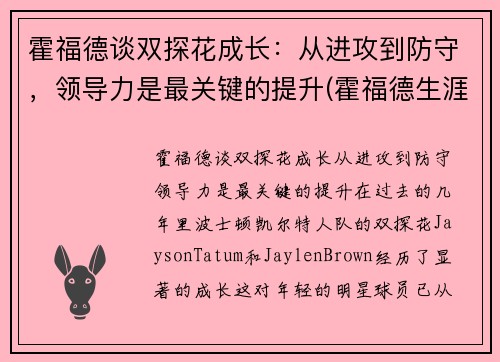 霍福德谈双探花成长：从进攻到防守，领导力是最关键的提升(霍福德生涯

霍福德谈双探花成长从进攻到防守领导力是最关键的提升在过去的几年里波士顿凯尔特人队的双探花JaysonTatum和JaylenBrown经历了显著的成长这对年轻的明星球员已从